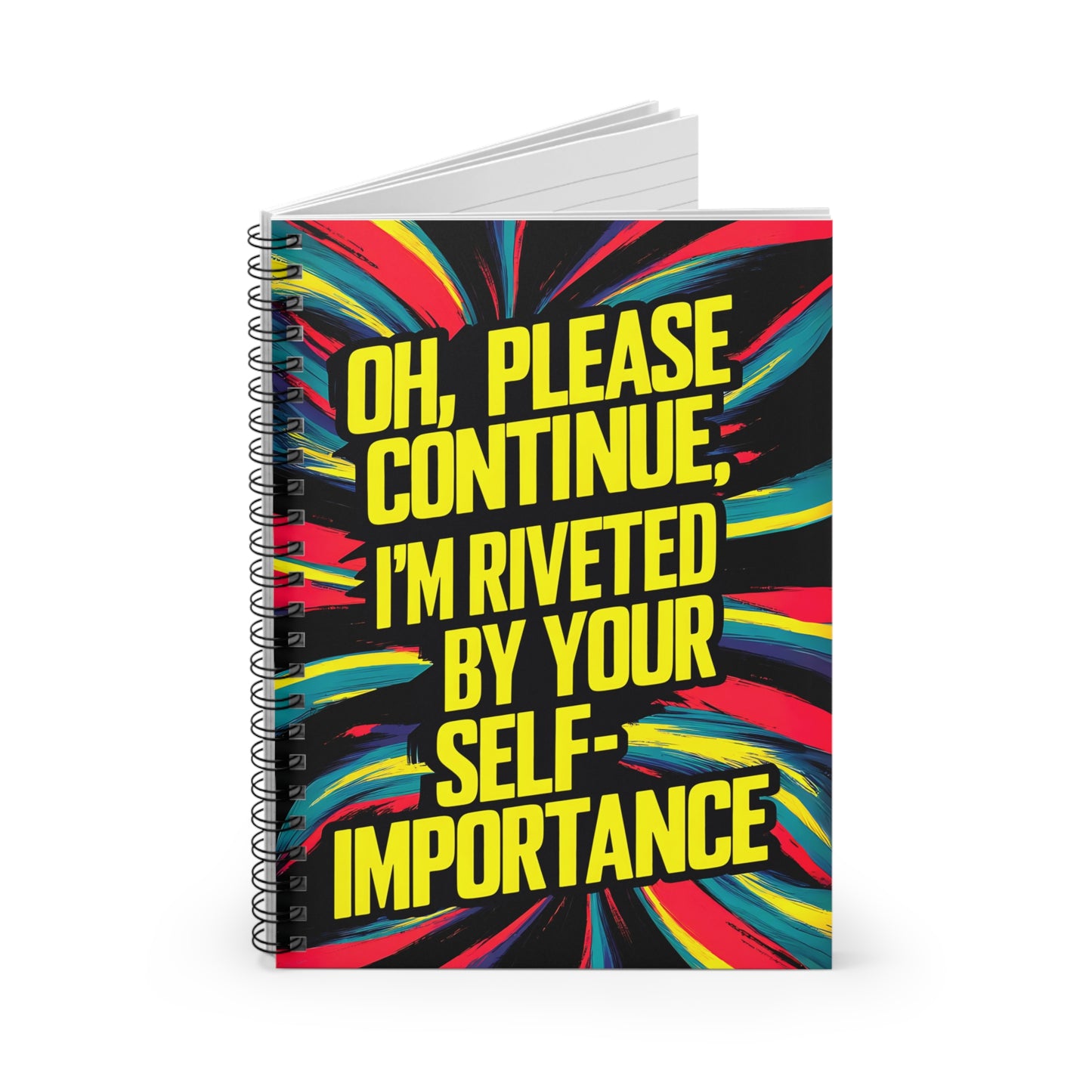 OH, PLEASE CONTINUE, I'M RIVETED BY YOUR SELF-IMPORTANCE